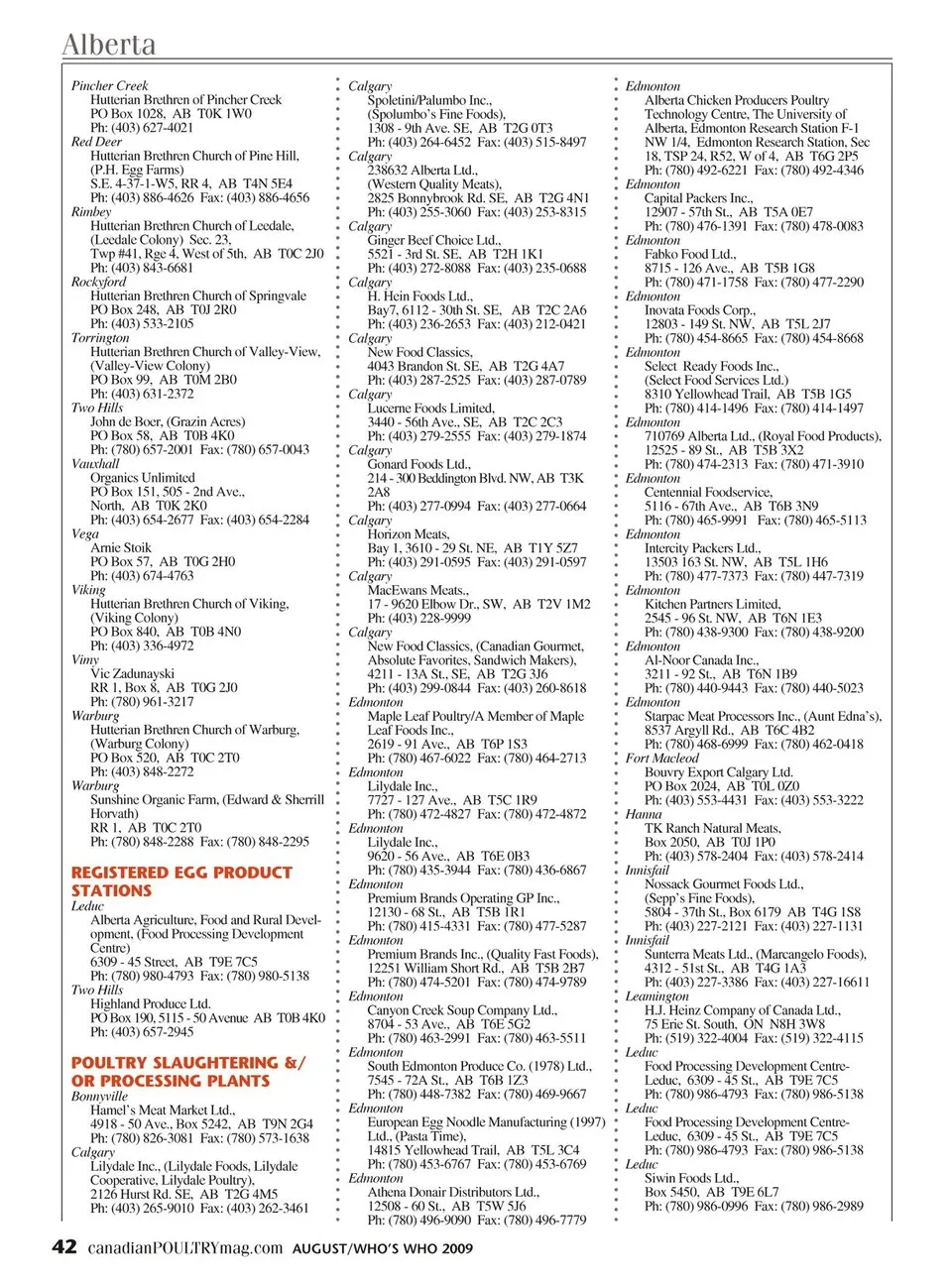 Alberta

Pincher Creek
Hutterian Brethren of Pincher Creek
PO Box 1028, AB T0K 1W0
Ph: (403) 627-4021
Red Deer
Hutterian Brethren Church of Pine Hill, (P.H. Egg Farms)
S.E. 4-37-1-W5, RR 4, AB T4N 5E4
Ph: (403) 886-4626 Fax: (403) 886-4656
Rimbey
Hutterian Brethren Church of Leedale, (Leedale Colony) Sec. 23, Twp #41, Rge 4, West of 5th, AB T0C 2J0
Ph: (403) 843-6681
Rockyford
Hutterian Brethren Church of Springvale
PO Box 248, AB T0J 2R0
Ph: (403) 533-2105
Torrington
Hutterian Brethren Church of Valley-View, (Valley-View Colony)
PO Box 99, AB T0M 2B0
Ph: (403) 631-2372
Two Hills
John de Boer, (Grazin Acres)
PO Box 58, AB T0B 4K0
Ph: (780) 657-2001 Fax: (780) 657-0043
Vauxhall
Organics Unlimited
PO Box 151, 505 - 2nd Ave., North, AB T0K 2K0
Ph: (403) 654-2677 Fax: (403) 654-2284
Vega
Arnie Stoik
PO Box 57, AB T0G 2H0
Ph: (403) 674-4763
Viking
Hutterian Brethren Church of Viking, (Viking Colony)
PO Box 840, AB T0B 4N0
Ph: (403) 336-4972
Vimy
Vic Zadunayski
RR 1, Box 8, AB T0G 2J0
Ph: (780) 961-3217
Warburg
Hutterian Brethren Church of Warburg, (Warburg Colony)
PO Box 520, AB T0C 2T0
Ph: (403) 848-2272
Warburg
Sunshine Organic Farm, (Edward & Sherrill Horvath)
RR 1, AB T0C 2T0
Ph: (780) 848-2288 Fax: (780) 848-2295

REGISTERED EGG PRODUCT STATIONS
Leduc
Alberta Agriculture, Food and Rural Development, (Food Processing Development Centre)
6309 - 45 Street, AB T9E 7C5
Ph: (780) 980-4793 Fax: (780) 980-5138
Two Hills
Highland Produce Ltd.
PO Box 190, 5115 - 50 Avenue AB T0B 4K0
Ph: (403) 657-2945

POULTRY SLAUGHTERING &/ OR PROCESSING PLANTS
Bonnyville
Hamel's Meat Market Ltd.,
4918 - 50 Ave., Box 5242, AB T9N 2G4
Ph: (780) 826-3081 Fax: (780) 573-1638
Calgary
Lilydale Inc., (Lilydale Foods, Lilydale Cooperative, Lilydale Poultry),
2126 Hurst Rd. SE, AB T2G 4M5
Ph: (403) 265-9010 Fax: (403) 262-3461

Calgary
Spoletini/Palumbo Inc., (Spolumbo's Fine Foods),
1308 - 9th Ave. SE, AB T2G 0T3
Ph: (403) 264-6452 Fax: (403) 515-8497
Calgary
238632 Alberta Ltd., (Western Quality Meats),
2825 Bonnybrook Rd. SE, AB T2G 4N1
Ph: (403) 255-3060 Fax: (403) 253-8315
Calgary
Ginger Beef Choice Ltd.,
5521 - 3rd St. SE, AB T2H 1K1
Ph: (403) 272-8088 Fax: (403) 235-0688
Calgary
H. Hein Foods Ltd.,
Bay7, 6112 - 30th St. SE, AB T2C 2A6
Ph: (403) 236-2653 Fax: (403) 212-0421
Calgary
New Food Classics,
4043 Brandon St. SE, AB T2G 4A7
Ph: (403) 287-2525 Fax: (403) 287-0789
Calgary
Lucerne Foods Limited,
3440 - 56th Ave., SE, AB T2C 2C3
Ph: (403) 279-2555 Fax: (403) 279-1874
Calgary
Gonard Foods Ltd.,
214 - 300 Beddington Blvd. NW, AB T3K 2A8
Ph: (403) 277-0994 Fax: (403) 277-0664
Calgary
Horizon Meats,
Bay 1, 3610 - 29 St. NE, AB T1Y 5Z7
Ph: (403) 291-0595 Fax: (403) 291-0597
Calgary
MacEwans Meats.,
17 - 9620 Elbow Dr., SW, AB T2V 1M2
Ph: (403) 228-9999
Calgary
New Food Classics, (Canadian Gourmet, Absolute Favorites, Sandwich Makers),
4211 - 13A St., SE, AB T2G 3J6
Ph: (403) 299-0844 Fax: (403) 260-8618
Edmonton
Maple Leaf Poultry/A Member of Maple Leaf Foods Inc.,
2619 - 91 Ave., AB T6P 1S3
Ph: (780) 467-6022 Fax: (780) 464-2713
Edmonton
Lilydale Inc.,
7727 - 127 Ave., AB T5C 1R9
Ph: (780) 472-4827 Fax: (780) 472-4872
Edmonton
Lilydale Inc.,
9620 - 56 Ave., AB T6E 0B3
Ph: (780) 435-3944 Fax: (780) 436-6867
Edmonton
Premium Brands Operating GP Inc.,
12130 - 68 St., AB T5B 1R1
Ph: (780) 415-4331 Fax: (780) 477-5287
Edmonton
Premium Brands Inc., (Quality Fast Foods),
12251 William Short Rd., AB T5B 2B7
Ph: (780) 474-5201 Fax: (780) 474-9789
Edmonton
Canyon Creek Soup Company Ltd.,
8704 - 53 Ave., AB T6E 5G2
Ph: (780) 463-2991 Fax: (780) 463-5511
Edmonton
South Edmonton Produce Co. (1978) Ltd.,
7545 - 72A St., AB T6B 1Z3
Ph: (780) 448-7382 Fax: (780) 469-9667
Edmonton
European Egg Noodle Manufacturing (1997) Ltd., (Pasta Time),
14815 Yellowhead Trail, AB T5L 3C4
Ph: (780) 453-6767 Fax: (780) 453-6769
Edmonton
Athena Donair Distributors Ltd.,
12508 - 60 St., AB T5W 5J6
Ph: (780) 496-9090 Fax: (780) 496-7779

Edmonton
Alberta Chicken Producers Poultry Technology Centre, The University of Alberta, Edmonton Research Station F-1 NW 1/4, Edmonton Research Station, Sec 18, TSP 24, R52, W of 4, AB T6G 2P5
Ph: (780) 492-6221 Fax: (780) 492-4346
Edmonton
Capital Packers Inc.,
12907 - 57th St., AB T5A 0E7
Ph: (780) 476-1391 Fax: (780) 478-0083
Edmonton
Fabko Food Ltd.,
8715 - 126 Ave., AB T5B 1G8
Ph: (780) 471-1758 Fax: (780) 477-2290
Edmonton
Inovata Foods Corp.,
12803 - 149 St. NW, AB T5L 2J7
Ph: (780) 454-8665 Fax: (780) 454-8668
Edmonton
Select Ready Foods Inc., (Select Food Services Ltd.)
8310 Yellowhead Trail, AB T5B 1G5
Ph: (780) 414-1496 Fax: (780) 414-1497
Edmonton
710769 Alberta Ltd., (Royal Food Products),
12525 - 89 St., AB T5B 3X2
Ph: (780) 474-2313 Fax: (780) 471-3910
Edmonton
Centennial Foodservice,
5116 - 67th Ave., AB T6B 3N9
Ph: (780) 465-9991 Fax: (780) 465-5113
Edmonton
Intercity Packers Ltd.,
13503 163 St. NW, AB T5L 1H6
Ph: (780) 477-7373 Fax: (780) 447-7319
Edmonton
Kitchen Partners Limited,
2545 - 96 St. NW, AB T6N 1E3
Ph: (780) 438-9300 Fax: (780) 438-9200
Edmonton
Al-Noor Canada Inc.,
3211 - 92 St., AB T6N 1B9
Ph: (780) 440-9443 Fax: (780) 440-5023
Edmonton
Starpac Meat Processors Inc., (Aunt Edna's),
8537 Argyll Rd., AB T6C 4B2
Ph: (780) 468-6999 Fax: (780) 462-0418
Fort Macleod
Bouvry Export Calgary Ltd.
PO Box 2024, AB T0L 0Z0
Ph: (403) 553-4431 Fax: (403) 553-3222
Hanna
TK Ranch Natural Meats,
Box 2050, AB T0J 1P0
Ph: (403) 578-2404 Fax: (403) 578-2414
Innisfail
Nossack Gourmet Foods Ltd., (Sepp's Fine Foods),
5804 - 37th St., Box 6179 AB T4G 1S8
Ph: (403) 227-2121 Fax: (403) 227-1131
Innisfail
Sunterra Meats Ltd., (Marcangelo Foods),
4312 - 51st St., AB T4G 1A3
Ph: (403) 227-3386 Fax: (403) 227-16611
Leamington
H.J. Heinz Company of Canada Ltd.,
75 Erie St. South, ON N8H 3W8
Ph: (519) 322-4004 Fax: (519) 322-4115
Leduc
Food Processing Development Centre-Leduc, 6309 - 45 St., AB T9E 7C5
Ph: (780) 986-4793 Fax: (780) 986-5138
Leduc
Food Processing Development Centre-Leduc, 6309 - 45 St., AB T9E 7C5
Ph: (780) 986-4793 Fax: (780) 986-5138
Leduc
Siwin Foods Ltd.,
Box 5450, AB T9E 6L7
Ph: (780) 986-0996 Fax: (780) 986-2989

42 canadianPOULTRYmag.com AUGUST/WHO'S WHO 2009